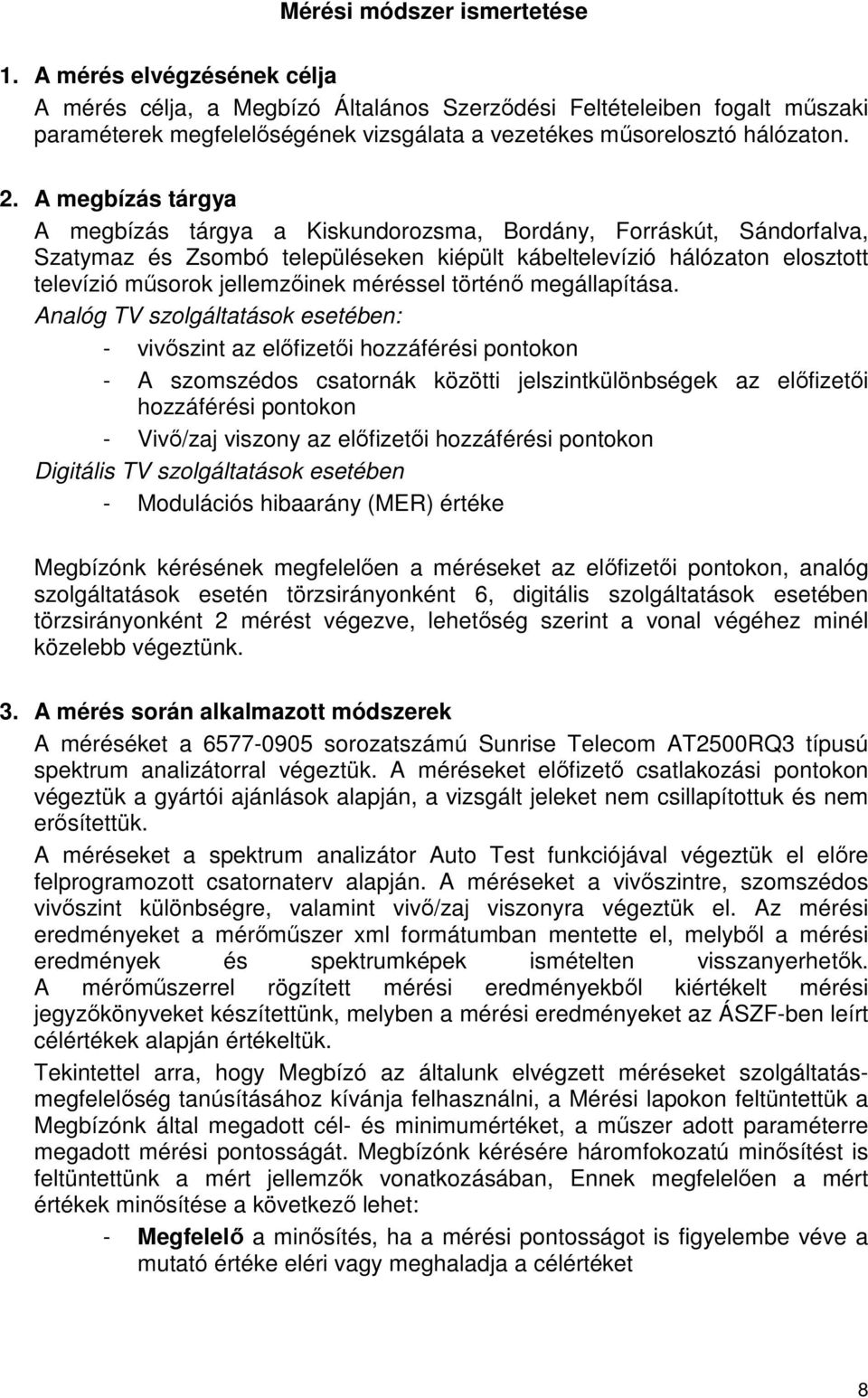 Mérési módszer ismertetése

1. A mérés elvégzésének célja
A mérés célja, a Megbízó Általános Szerződési Feltételeiben fogalt műszaki paraméterek megfelelőségének vizsgálata a vezetékes műsorelosztó hálózaton.

2. A megbízás tárgya
A megbízás tárgya a Kiskundorozsma, Bordány, Forráskút, Sándorfalva, Szatymaz és Zsombó településeken kiépült kábeltelevízió hálózaton elosztott televízió műsorok jellemzőinek méréssel történő megállapítása.
Analóg TV szolgáltatások esetében:
- vivőszint az előfizetői hozzáférési pontokon
- A szomszédos csatornák közötti jelszintkülönbségek az előfizetői hozzáférési pontokon
- Vivő/zaj viszony az előfizetői hozzáférési pontokon
Digitális TV szolgáltatások esetében
- Modulációs hibaarány (MER) értéke

Megbízónk kérésének megfelelően a méréseket az előfizetői pontokon, analóg szolgáltatások esetén törzsirányonként 6, digitális szolgáltatások esetében törzsirányonként 2 mérést végezve, lehetőség szerint a vonal végéhez minél közelebb végeztünk.

3. A mérés során alkalmazott módszerek
A méréséket a 6577-0905 sorozatszámú Sunrise Telecom AT2500RQ3 típusú spektrum analizátorral végeztük. A méréseket előfizető csatlakozási pontokon végeztük a gyártói ajánlások alapján, a vizsgált jeleket nem csillapítottuk és nem erősítettük.
A méréseket a spektrum analizátor Auto Test funkciójával végeztük el előre felprogramozott csatornaterv alapján. A méréseket a vivőszintre, szomszédos vivőszint különbségre, valamint vivő/zaj viszonyra végeztük el. Az mérési eredményeket a mérőműszer xml formátumban mentette el, melyből a mérési eredmények és spektrumképek ismételten visszanyerhetők. A mérőműszerrel rögzített mérési eredményekből kiértékelt mérési jegyzőkönyveket készítettünk, melyben a mérési eredményeket az ÁSZF-ben leírt célértékek alapján értékeltük.
Tekintettel arra, hogy Megbízó az általunk elvégzett méréseket szolgáltatás-megfelelőség tanúsításához kívánja felhasználni, a Mérési lapokon feltüntettük a Megbízónk által megadott cél- és minimumértéket, a műszer adott paraméterre megadott mérési pontosságát. Megbízónk kérésére háromfokozatú minősítést is feltüntettünk a mért jellemzők vonatkozásában, Ennek megfelelően a mért értékek minősítése a következő lehet:
- Megfelelő a minősítés, ha a mérési pontosságot is figyelembe véve a mutató értéke eléri vagy meghaladja a célértéket

8